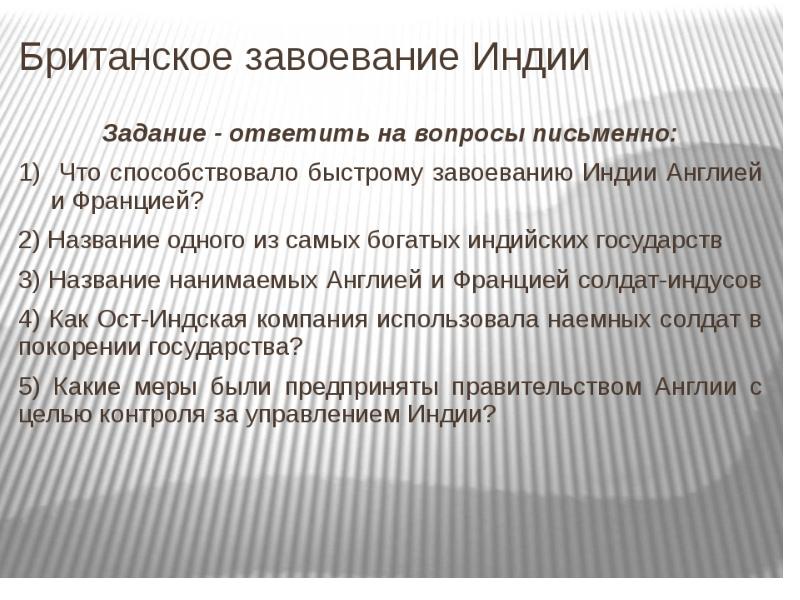 Британское завоевание Индии

Задание - ответить на вопросы письменно:

1) Что способствовало быстрому завоеванию Индии Англией и Францией?

2) Название одного из самых богатых индийских государств

3) Название нанимаемых Англией и Францией солдат-индусов

4) Как Ост-Индская компания использовала наемных солдат в покорении государства?

5) Какие меры были предприняты правительством Англии с целью контроля за управлением Индии?